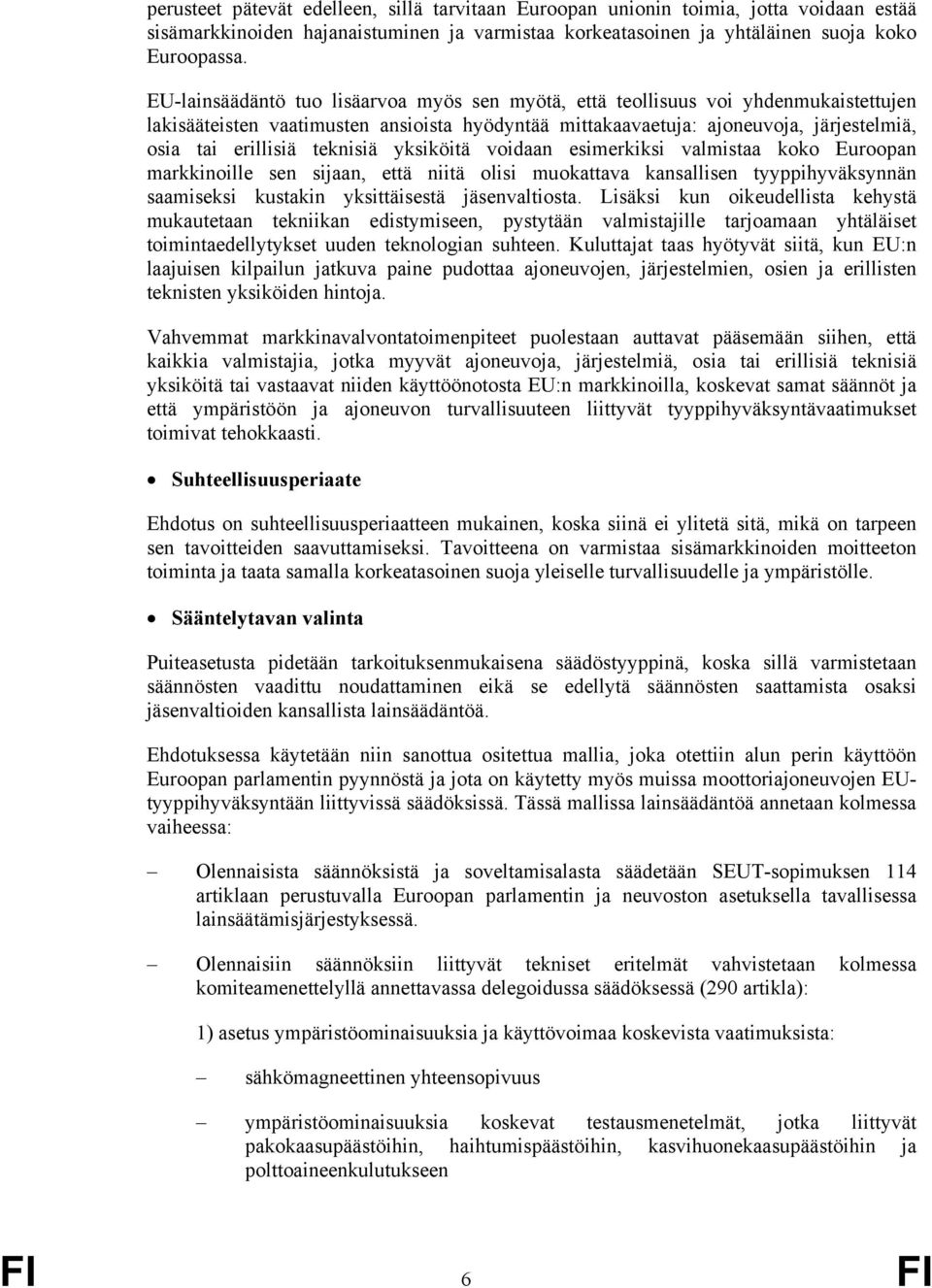 perusteet pätevät edelleen, sillä tarvitaan Euroopan unionin toimia, jotta voidaan estää sisämarkkinoiden hajanaistuminen ja varmistaa korkeatasoinen ja yhtäläinen suoja koko Euroopassa.

EU-lainsäädäntö tuo lisäarvoa myös sen myötä, että teollisuus voi yhdenmukaistettujen lakisääteisten vaatimusten ansioista hyödyntää mittakaavaetuja: ajoneuvoja, järjestelmiä, osia tai erillisiä teknisiä yksiköitä voidaan esimerkiksi valmistaa koko Euroopan markkinoille sen sijaan, että niitä olisi muokattava kansallisen tyyppihyväksynnän saamiseksi kustakin yksittäisestä jäsenvaltiosta. Lisäksi kun oikeudellista kehystä mukautetaan tekniikan edistymiseen, pystytään valmistajille tarjoamaan yhtäläiset toimintaedellytykset uuden teknologian suhteen. Kuluttajat taas hyötyvät siitä, kun EU:n laajuisen kilpailun jatkuva paine pudottaa ajoneuvojen, järjestelmien, osien ja erillisten teknisten yksiköiden hintoja.

Vahvemmat markkinavalvontatoimenpiteet puolestaan auttavat pääsemään siihen, että kaikkia valmistajia, jotka myyvät ajoneuvoja, järjestelmiä, osia tai erillisiä teknisiä yksiköitä tai vastaavat niiden käyttöönotosta EU:n markkinoilla, koskevat samat säännöt ja että ympäristöön ja ajoneuvon turvallisuuteen liittyvät tyyppihyväksyntävaatimukset toimivat tehokkaasti.

• Suhteellisuusperiaate

Ehdotus on suhteellisuusperiaatteen mukainen, koska siinä ei ylitetä sitä, mikä on tarpeen sen tavoitteiden saavuttamiseksi. Tavoitteena on varmistaa sisämarkkinoiden moitteeton toiminta ja taata samalla korkeatasoinen suoja yleiselle turvallisuudelle ja ympäristölle.

• Sääntelytavan valinta

Puiteasetusta pidetään tarkoituksenmukaisena säädöstyyppinä, koska sillä varmistetaan säännösten vaadittu noudattaminen eikä se edellytä säännösten saattamista osaksi jäsenvaltioiden kansallista lainsäädäntöä.

Ehdotuksessa käytetään niin sanottua ositettua mallia, joka otettiin alun perin käyttöön Euroopan parlamentin pyynnöstä ja jota on käytetty myös muissa moottoriajoneuvojen EU-tyyppihyväksyntään liittyvissä säädöksissä. Tässä mallissa lainsäädäntöä annetaan kolmessa vaiheessa:

– Olennaisista säännöksistä ja soveltamisalasta säädetään SEUT-sopimuksen 114 artiklaan perustuvalla Euroopan parlamentin ja neuvoston asetuksella tavallisessa lainsäätämisjärjestyksessä.

– Olennaisiin säännöksiin liittyvät tekniset eritelmät vahvistetaan kolmessa komiteamenettelyllä annettavassa delegoidussa säädöksessä (290 artikla):

1) asetus ympäristöominaisuuksia ja käyttövoimaa koskevista vaatimuksista:

– sähkömagneettinen yhteensopivuus

– ympäristöominaisuuksia koskevat testausmenetelmät, jotka liittyvät pakokaasupäästöihin, haihtumispäästöihin, kasvihuonekaasupäästöihin ja polttoaineenkulutukseen

FI 6 FI